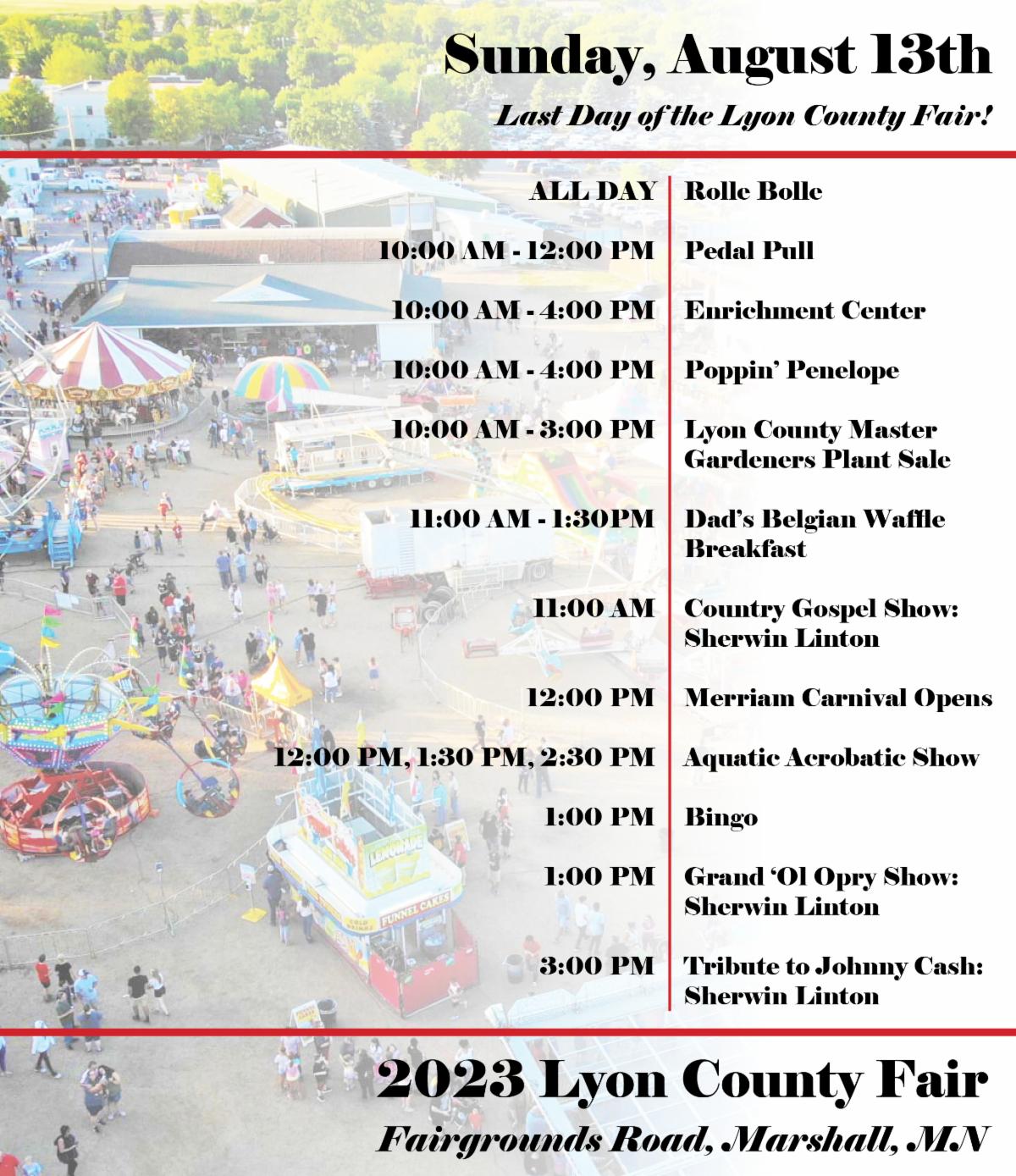 Sunday, August 13th

Last Day of the Lyon County Fair!

ALL DAY
Rolle Bolle

10:00 AM - 12:00 PM
Pedal Pull

10:00 AM - 4:00 PM
Enrichment Center

10:00 AM - 4:00 PM
Poppin' Penelope

10:00 AM - 3:00 PM
Lyon County Master Gardeners Plant Sale

11:00 AM - 1:30PM
Dad's Belgian Waffle Breakfast

11:00 AM
Country Gospel Show: Sherwin Linton

12:00 PM
Merriam Carnival Opens

12:00 PM, 1:30 PM, 2:30 PM
Aquatic Acrobatic Show

1:00 PM
Bingo

1:00 PM
Grand 'Ol Opry Show: Sherwin Linton

3:00 PM
Tribute to Johnny Cash: Sherwin Linton

2023 Lyon County Fair

Fairgrounds Road, Marshall, MN